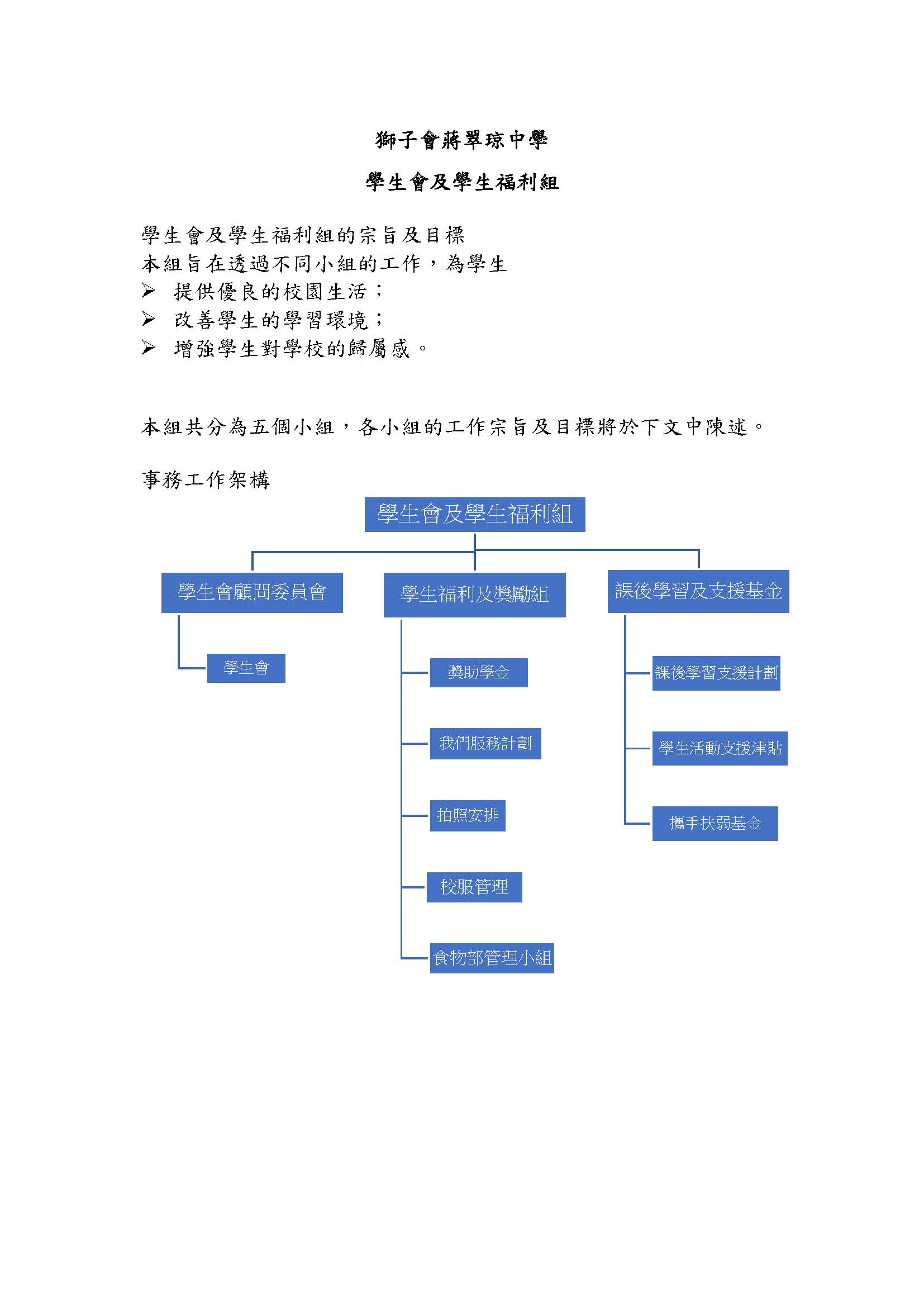 獅子會蔣翠琼中學

學生會及學生福利組

學生會及學生福利組的宗旨及目標
本組旨在透過不同小組的工作，為學生
➢ 提供優良的校園生活；
➢ 改善學生的學習環境；
➢ 增強學生對學校的歸屬感。

本組共分為五個小組，各小組的工作宗旨及目標將於下文中陳述。

事務工作架構

學生會及學生福利組

學生會顧問委員會
學生會

學生福利及獎勵組
獎助學金
我們服務計劃
拍照安排
校服管理
食物部管理小組

課後學習及支援基金
課後學習支援計劃
學生活動支援津貼
攜手扶弱基金